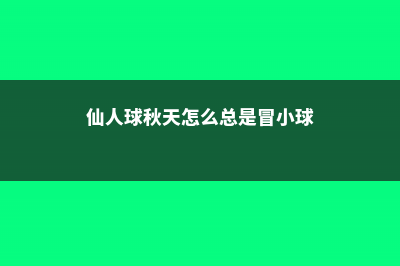 仙人球秋天怎么总是冒小球